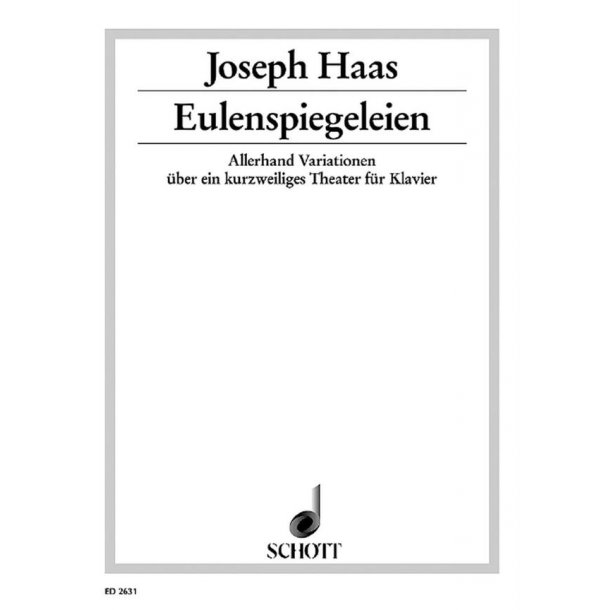 Joseph Haas

Eulenspiegeleien

Allerhand Variationen
über ein kurzweiliges Theater für Klavier

SCHOTT

ED 2631